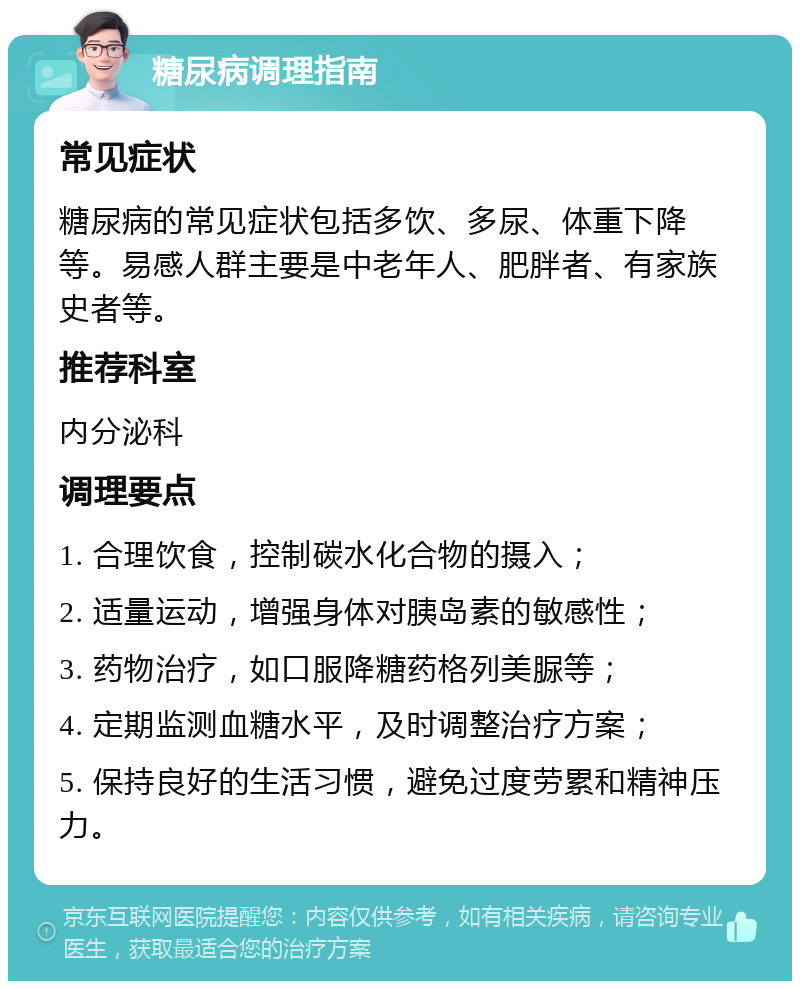 糖尿病调理指南

常见症状

糖尿病的常见症状包括多饮、多尿、体重下降等。易感人群主要是中老年人、肥胖者、有家族史者等。

推荐科室

内分泌科

调理要点

1. 合理饮食，控制碳水化合物的摄入；

2. 适量运动，增强身体对胰岛素的敏感性；

3. 药物治疗，如口服降糖药格列美脲等；

4. 定期监测血糖水平，及时调整治疗方案；

5. 保持良好的生活习惯，避免过度劳累和精神压力。

京东互联网医院提醒您：内容仅供参考，如有相关疾病，请咨询专业医生，获取最适合您的治疗方案